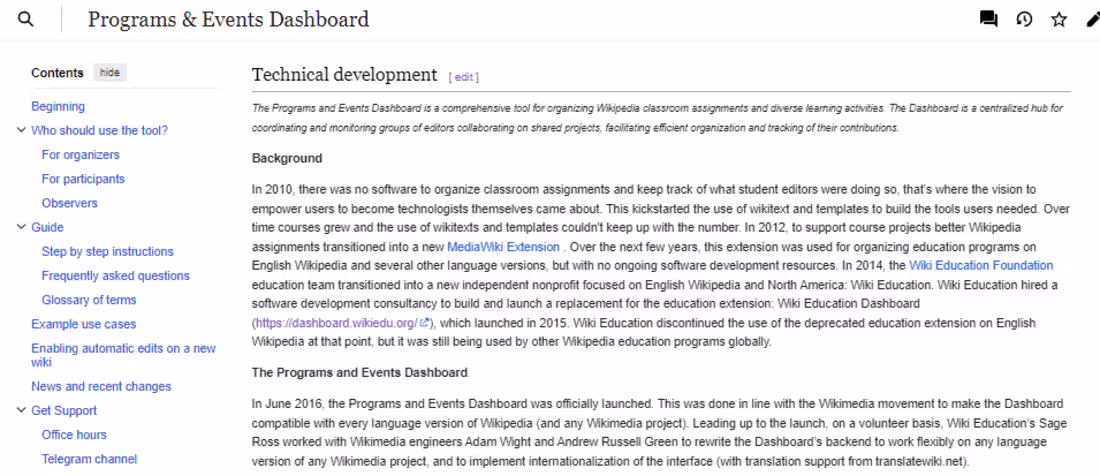 Programs & Events Dashboard

Contents hide

Beginning

Who should use the tool?

For organizers

For participants

Observers

Guide

Step by step instructions

Frequently asked questions

Glossary of terms

Example use cases

Enabling automatic edits on a new wiki

News and recent changes

Get Support

Office hours

Telegram channel

Technical development [ edit ]

The Programs and Events Dashboard is a comprehensive tool for organizing Wikipedia classroom assignments and diverse learning activities. The Dashboard is a centralized hub for coordinating and monitoring groups of editors collaborating on shared projects, facilitating efficient organization and tracking of their contributions.

Background

In 2010, there was no software to organize classroom assignments and keep track of what student editors were doing so, that's where the vision to empower users to become technologists themselves came about. This kickstarted the use of wikitext and templates to build the tools users needed. Over time courses grew and the use of wikitexts and templates couldn't keep up with the number. In 2012, to support course projects better Wikipedia assignments transitioned into a new MediaWiki Extension . Over the next few years, this extension was used for organizing education programs on English Wikipedia and several other language versions, but with no ongoing software development resources. In 2014, the Wiki Education Foundation education team transitioned into a new independent nonprofit focused on English Wikipedia and North America: Wiki Education. Wiki Education hired a software development consultancy to build and launch a replacement for the education extension: Wiki Education Dashboard (https://dashboard.wikiedu.org/), which launched in 2015. Wiki Education discontinued the use of the deprecated education extension on English Wikipedia at that point, but it was still being used by other Wikipedia education programs globally.

The Programs and Events Dashboard

In June 2016, the Programs and Events Dashboard was officially launched. This was done in line with the Wikimedia movement to make the Dashboard compatible with every language version of Wikipedia (and any Wikimedia project). Leading up to the launch, on a volunteer basis, Wiki Education's Sage Ross worked with Wikimedia engineers Adam Wight and Andrew Russell Green to rewrite the Dashboard's backend to work flexibly on any language version of any Wikimedia project, and to implement internationalization of the interface (with translation support from translatewiki.net).